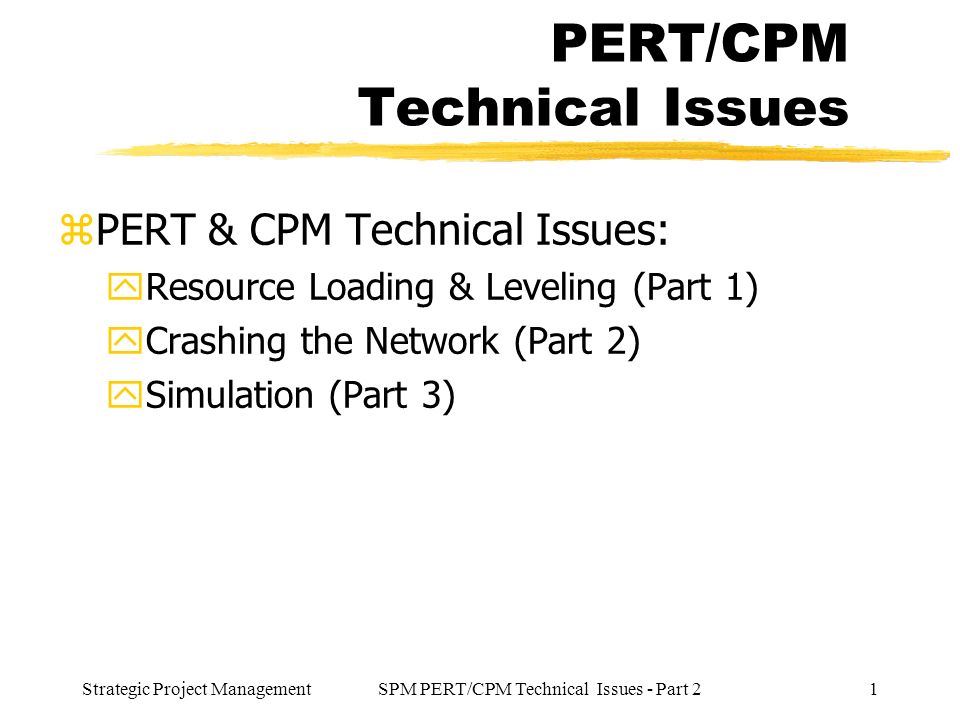 PERT/CPM
Technical Issues

PERT & CPM Technical Issues:

Resource Loading & Leveling (Part 1)

Crashing the Network (Part 2)

Simulation (Part 3)

Strategic Project Management SPM PERT/CPM Technical Issues - Part 2 1